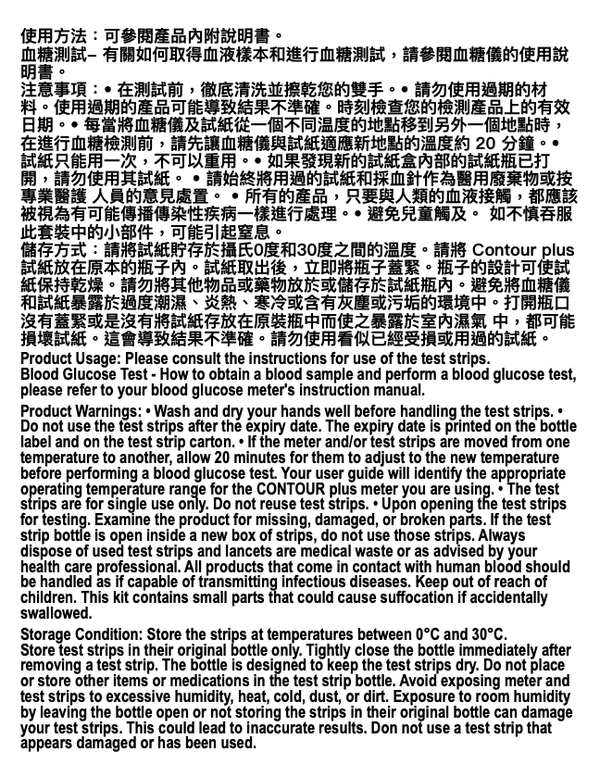 使用方法：可參閱產品內附說明書。
血糖測試– 有關如何取得血液樣本和進行血糖測試，請參閱血糖儀的使用說明書。
注意事項：• 在測試前，徹底清洗並擦乾您的雙手。• 請勿使用過期的材料。使用過期的產品可能導致結果不準確。時刻檢查您的檢測產品上的有效日期。• 每當將血糖儀及試紙從一個不同溫度的地點移到另外一個地點時，在進行血糖檢測前，請先讓血糖儀與試紙適應新地點的溫度約 20 分鐘。• 試紙只能用一次，不可以重用。• 如果發現新的試紙盒內部的試紙瓶已打開，請勿使用其試紙。 • 請始終將用過的試紙和採血針作為醫用廢棄物或按專業醫護 人員的意見處置。 • 所有的產品，只要與人類的血液接觸，都應該被視為有可能傳播傳染性疾病一樣進行處理。• 避免兒童觸及。 如不慎吞服此套裝中的小部件，可能引起窒息。
儲存方式：請將試紙貯存於攝氏0度和30度之間的溫度。請將 Contour plus 試紙放在原本的瓶子內。試紙取出後，立即將瓶子蓋緊。瓶子的設計可使試紙保持乾燥。請勿將其他物品或藥物放於或儲存於試紙瓶內。避免將血糖儀和試紙暴露於過度潮濕、炎熱、寒冷或含有灰塵或污垢的環境中。打開瓶口沒有蓋緊或是沒有將試紙存放在原裝瓶中而使之暴露於室內濕氣 中，都可能損壞試紙。這會導致結果不準確。請勿使用看似已經受損或用過的試紙。
Product Usage: Please consult the instructions for use of the test strips.
Blood Glucose Test - How to obtain a blood sample and perform a blood glucose test, please refer to your blood glucose meter's instruction manual.
Product Warnings: • Wash and dry your hands well before handling the test strips. • Do not use the test strips after the expiry date. The expiry date is printed on the bottle label and on the test strip carton. • If the meter and/or test strips are moved from one temperature to another, allow 20 minutes for them to adjust to the new temperature before performing a blood glucose test. Your user guide will identify the appropriate operating temperature range for the CONTOUR plus meter you are using. • The test strips are for single use only. Do not reuse test strips. • Upon opening the test strips for testing. Examine the product for missing, damaged, or broken parts. If the test strip bottle is open inside a new box of strips, do not use those strips. Always dispose of used test strips and lancets are medical waste or as advised by your health care professional. All products that come in contact with human blood should be handled as if capable of transmitting infectious diseases. Keep out of reach of children. This kit contains small parts that could cause suffocation if accidentally swallowed.
Storage Condition: Store the strips at temperatures between 0°C and 30°C. Store test strips in their original bottle only. Tightly close the bottle immediately after removing a test strip. The bottle is designed to keep the test strips dry. Do not place or store other items or medications in the test strip bottle. Avoid exposing meter and test strips to excessive humidity, heat, cold, dust, or dirt. Exposure to room humidity by leaving the bottle open or not storing the strips in their original bottle can damage your test strips. This could lead to inaccurate results. Don not use a test strip that appears damaged or has been used.